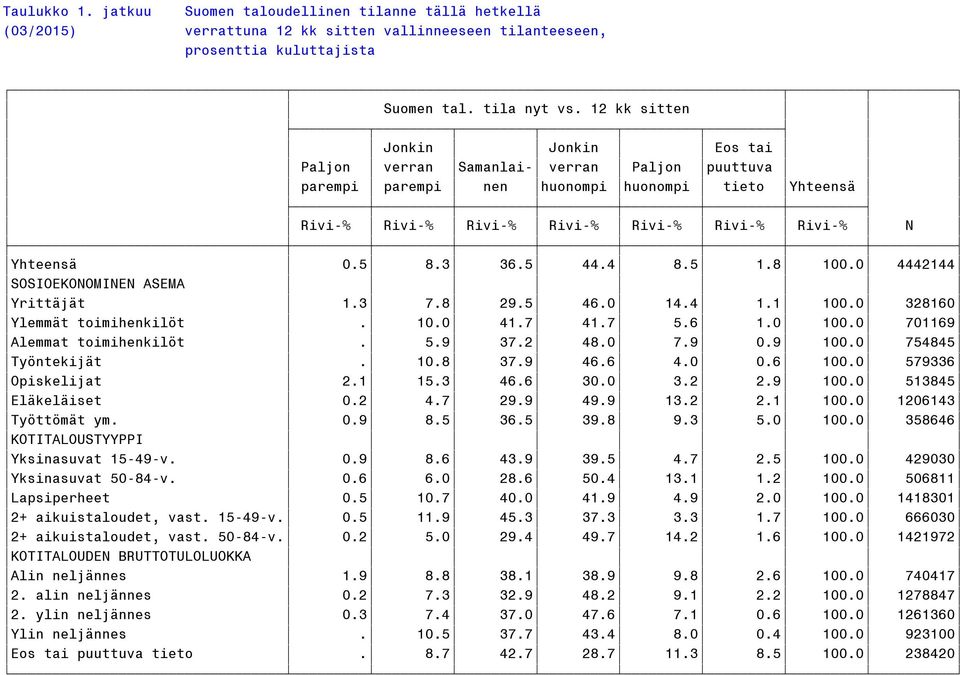 Taulukko 1. jatkuu (03/2015)

Suomen taloudellinen tilanne tällä hetkellä verrattuna 12 kk sitten vallinneeseen tilanteeseen, prosenttia kuluttajista

| | Suomen tal. tila nyt vs. 12 kk sitten | | | | | | | |
|---|---|---|---|---|---|---|---|---|
| | Paljon parempi | Jonkin verran parempi | Samanlainen | Jonkin verran huonompi | Paljon huonompi | Eos tai puuttuva tieto | Yhteensä | |
| | Rivi-% | Rivi-% | Rivi-% | Rivi-% | Rivi-% | Rivi-% | Rivi-% | N |
| Yhteensä | 0.5 | 8.3 | 36.5 | 44.4 | 8.5 | 1.8 | 100.0 | 4442144 |
| SOSIOEKONOMINEN ASEMA | | | | | | | | |
| Yrittäjät | 1.3 | 7.8 | 29.5 | 46.0 | 14.4 | 1.1 | 100.0 | 328160 |
| Ylemmät toimihenkilöt | . | 10.0 | 41.7 | 41.7 | 5.6 | 1.0 | 100.0 | 701169 |
| Alemmat toimihenkilöt | . | 5.9 | 37.2 | 48.0 | 7.9 | 0.9 | 100.0 | 754845 |
| Työntekijät | . | 10.8 | 37.9 | 46.6 | 4.0 | 0.6 | 100.0 | 579336 |
| Opiskelijat | 2.1 | 15.3 | 46.6 | 30.0 | 3.2 | 2.9 | 100.0 | 513845 |
| Eläkeläiset | 0.2 | 4.7 | 29.9 | 49.9 | 13.2 | 2.1 | 100.0 | 1206143 |
| Työttömät ym. | 0.9 | 8.5 | 36.5 | 39.8 | 9.3 | 5.0 | 100.0 | 358646 |
| KOTITALOUSTYYPPI | | | | | | | | |
| Yksinasuvat 15-49-v. | 0.9 | 8.6 | 43.9 | 39.5 | 4.7 | 2.5 | 100.0 | 429030 |
| Yksinasuvat 50-84-v. | 0.6 | 6.0 | 28.6 | 50.4 | 13.1 | 1.2 | 100.0 | 506811 |
| Lapsiperheet | 0.5 | 10.7 | 40.0 | 41.9 | 4.9 | 2.0 | 100.0 | 1418301 |
| 2+ aikuistaloudet, vast. 15-49-v. | 0.5 | 11.9 | 45.3 | 37.3 | 3.3 | 1.7 | 100.0 | 666030 |
| 2+ aikuistaloudet, vast. 50-84-v. | 0.2 | 5.0 | 29.4 | 49.7 | 14.2 | 1.6 | 100.0 | 1421972 |
| KOTITALOUDEN BRUTTOTULOLUOKKA | | | | | | | | |
| Alin neljännes | 1.9 | 8.8 | 38.1 | 38.9 | 9.8 | 2.6 | 100.0 | 740417 |
| 2. alin neljännes | 0.2 | 7.3 | 32.9 | 48.2 | 9.1 | 2.2 | 100.0 | 1278847 |
| 2. ylin neljännes | 0.3 | 7.4 | 37.0 | 47.6 | 7.1 | 0.6 | 100.0 | 1261360 |
| Ylin neljännes | . | 10.5 | 37.7 | 43.4 | 8.0 | 0.4 | 100.0 | 923100 |
| Eos tai puuttuva tieto | . | 8.7 | 42.7 | 28.7 | 11.3 | 8.5 | 100.0 | 238420 |